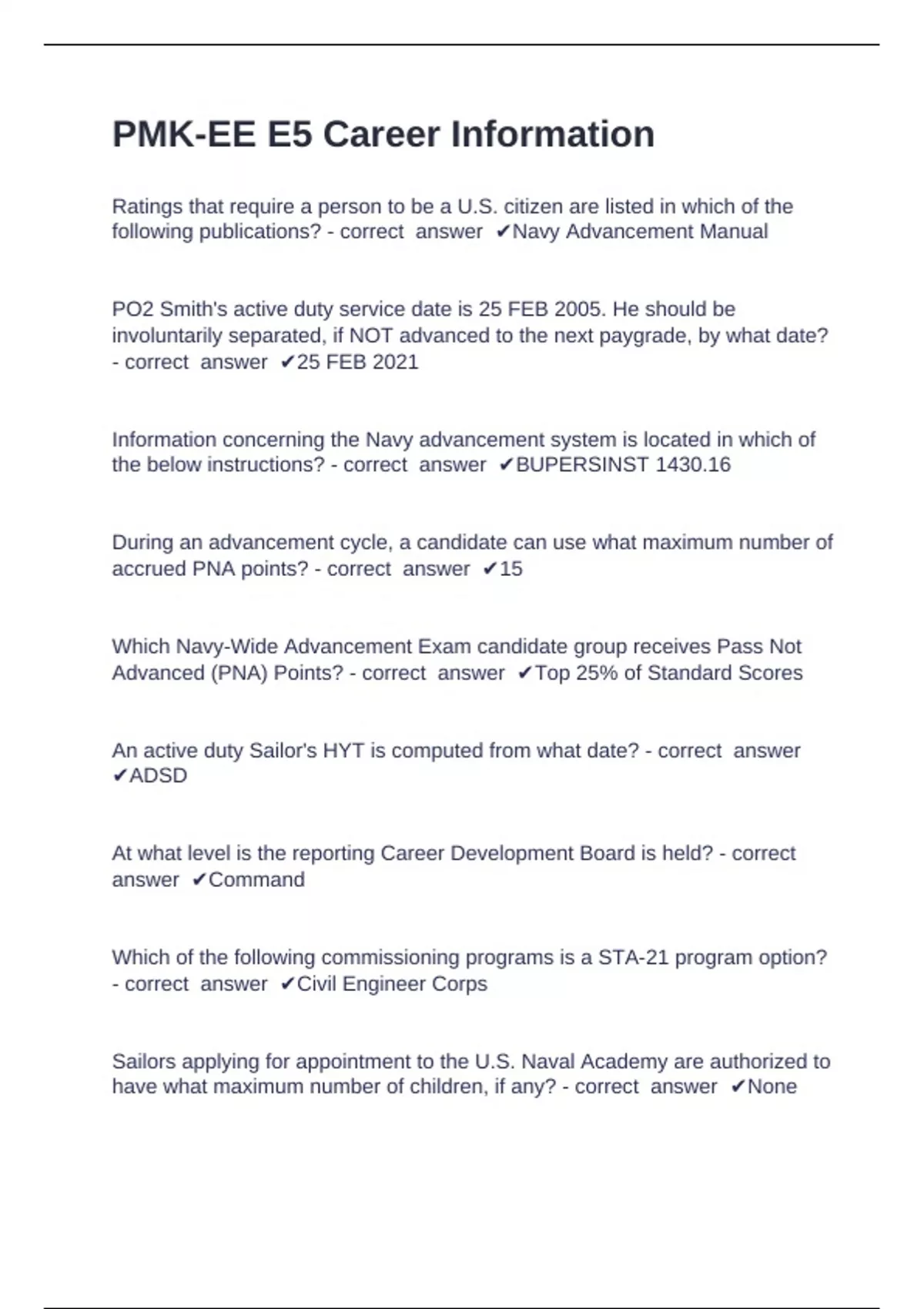 PMK-EE E5 Career Information

Ratings that require a person to be a U.S. citizen are listed in which of the following publications? - correct answer ✔Navy Advancement Manual

PO2 Smith's active duty service date is 25 FEB 2005. He should be involuntarily separated, if NOT advanced to the next paygrade, by what date? - correct answer ✔25 FEB 2021

Information concerning the Navy advancement system is located in which of the below instructions? - correct answer ✔BUPERSINST 1430.16

During an advancement cycle, a candidate can use what maximum number of accrued PNA points? - correct answer ✔15

Which Navy-Wide Advancement Exam candidate group receives Pass Not Advanced (PNA) Points? - correct answer ✔Top 25% of Standard Scores

An active duty Sailor's HYT is computed from what date? - correct answer ✔ADSD

At what level is the reporting Career Development Board is held? - correct answer ✔Command

Which of the following commissioning programs is a STA-21 program option? - correct answer ✔Civil Engineer Corps

Sailors applying for appointment to the U.S. Naval Academy are authorized to have what maximum number of children, if any? - correct answer ✔None